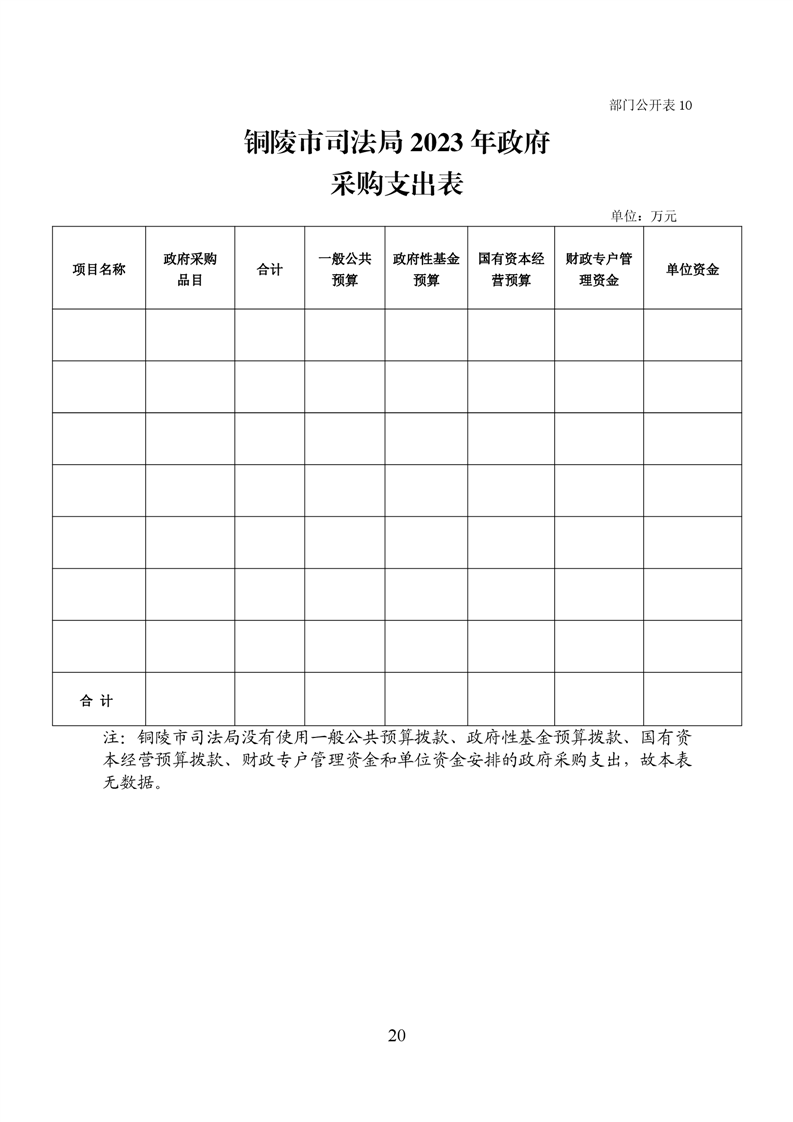 部门公开表 10

铜陵市司法局 2023 年政府采购支出表

单位：万元

| 项目名称 | 政府采购品目 | 合计 | 一般公共预算 | 政府性基金预算 | 国有资本经营预算 | 财政专户管理资金 | 单位资金 |
|---|---|---|---|---|---|---|---|
| | | | | | | | |
| | | | | | | | |
| | | | | | | | |
| | | | | | | | |
| | | | | | | | |
| | | | | | | | |
| | | | | | | | |
| 合 计 | | | | | | | |

注：铜陵市司法局没有使用一般公共预算拨款、政府性基金预算拨款、国有资本经营预算拨款、财政专户管理资金和单位资金安排的政府采购支出，故本表无数据。

20